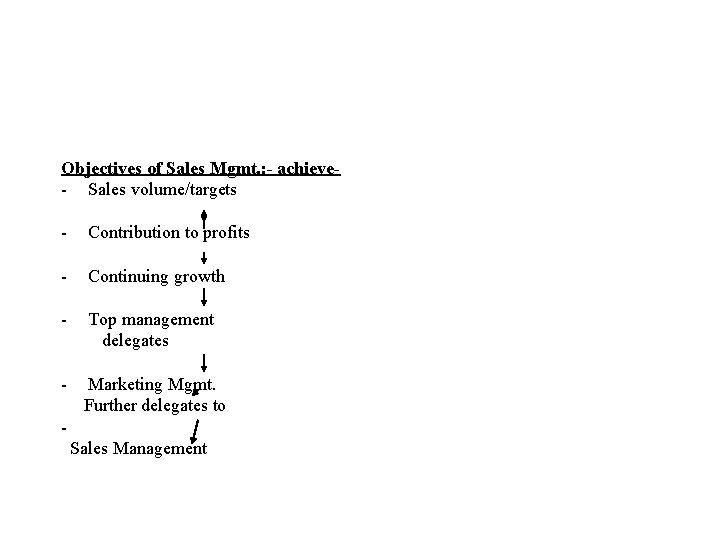 Objectives of Sales Mgmt.:- achieve-

- Sales volume/targets

- Contribution to profits

- Continuing growth

- Top management delegates

- Marketing Mgmt. Further delegates to

- Sales Management